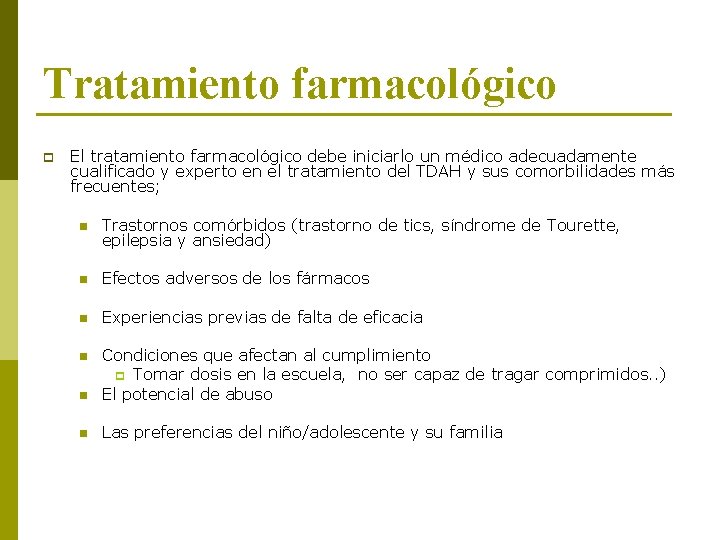 Tratamiento farmacológico

El tratamiento farmacológico debe iniciarlo un médico adecuadamente cualificado y experto en el tratamiento del TDAH y sus comorbilidades más frecuentes;

Trastornos comórbidos (trastorno de tics, síndrome de Tourette, epilepsia y ansiedad)

Efectos adversos de los fármacos

Experiencias previas de falta de eficacia

Condiciones que afectan al cumplimiento

Tomar dosis en la escuela, no ser capaz de tragar comprimidos..)

El potencial de abuso

Las preferencias del niño/adolescente y su familia